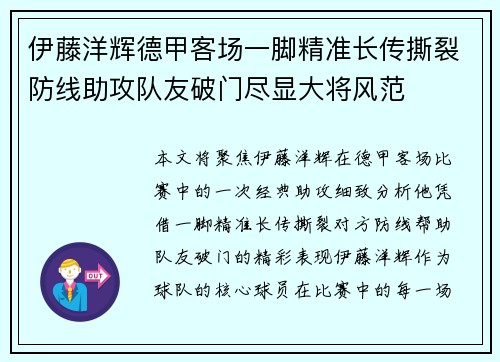 伊藤洋辉德甲客场一脚精准长传撕裂防线助攻队友破门尽显大将风范

本文将聚焦伊藤洋辉在德甲客场比赛中的一次经典助攻细致分析他凭借一脚精准长传撕裂对方防线帮助队友破门的精彩表现伊藤洋辉作为球队的核心球员在比赛中的每一场

OUT